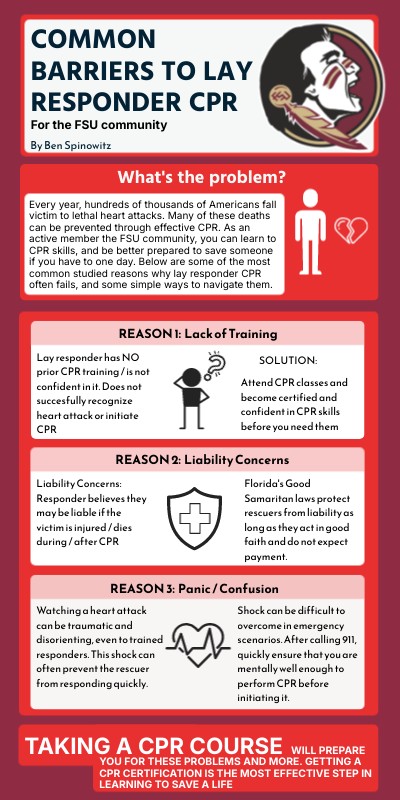 COMMON BARRIERS TO LAY RESPONDER CPR

For the FSU community

By Ben Spinowitz

What's the problem?

Every year, hundreds of thousands of Americans fall victim to lethal heart attacks. Many of these deaths can be prevented through effective CPR. As an active member the FSU community, you can learn to CPR skills, and be better prepared to save someone if you have to one day. Below are some of the most common studied reasons why lay responder CPR often fails, and some simple ways to navigate them.

REASON 1: Lack of Training

Lay responder has NO prior CPR training / is not confident in it. Does not succesfully recognize heart attack or initiate CPR

SOLUTION:

Attend CPR classes and become certified and confident in CPR skills before you need them

REASON 2: Liability Concerns

Liability Concerns: Responder believes they may be liable if the victim is injured / dies during / after CPR

Florida's Good Samaritan laws protect rescuers from liability as long as they act in good faith and do not expect payment.

REASON 3: Panic / Confusion

Watching a heart attack can be traumatic and disorienting, even to trained responders. This shock can often prevent the rescuer from responding quickly.

Shock can be difficult to overcome in emergency scenarios. After calling 911, quickly ensure that you are mentally well enough to perform CPR before initiating it.

TAKING A CPR COURSE WILL PREPARE YOU FOR THESE PROBLEMS AND MORE. GETTING A CPR CERTIFICATION IS THE MOST EFFECTIVE STEP IN LEARNING TO SAVE A LIFE